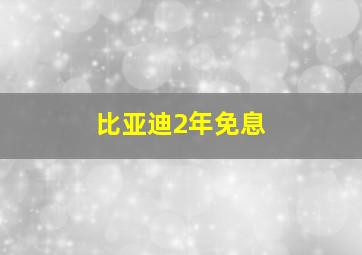 比亚迪2年免息